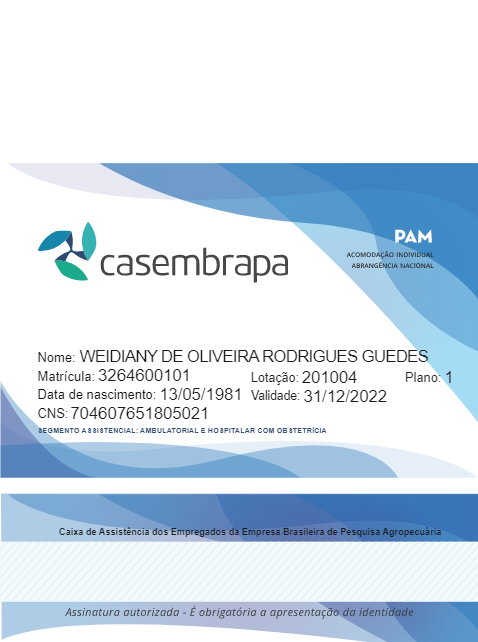 casembrapa

PAM
ACOMODAÇÃO INDIVIDUAL
ABRANGÊNCIA NACIONAL

Nome: WEIDIANY DE OLIVEIRA RODRIGUES GUEDES
Matrícula: 3264600101 Lotação: 201004 Plano: 1
Data de nascimento: 13/05/1981 Validade: 31/12/2022
CNS: 704607651805021
SEGMENTO ASSISTENCIAL: AMBULATORIAL E HOSPITALAR COM OBSTETRÍCIA

Caixa de Assistência dos Empregados da Empresa Brasileira de Pesquisa Agropecuária

Assinatura autorizada - É obrigatória a apresentação da identidade